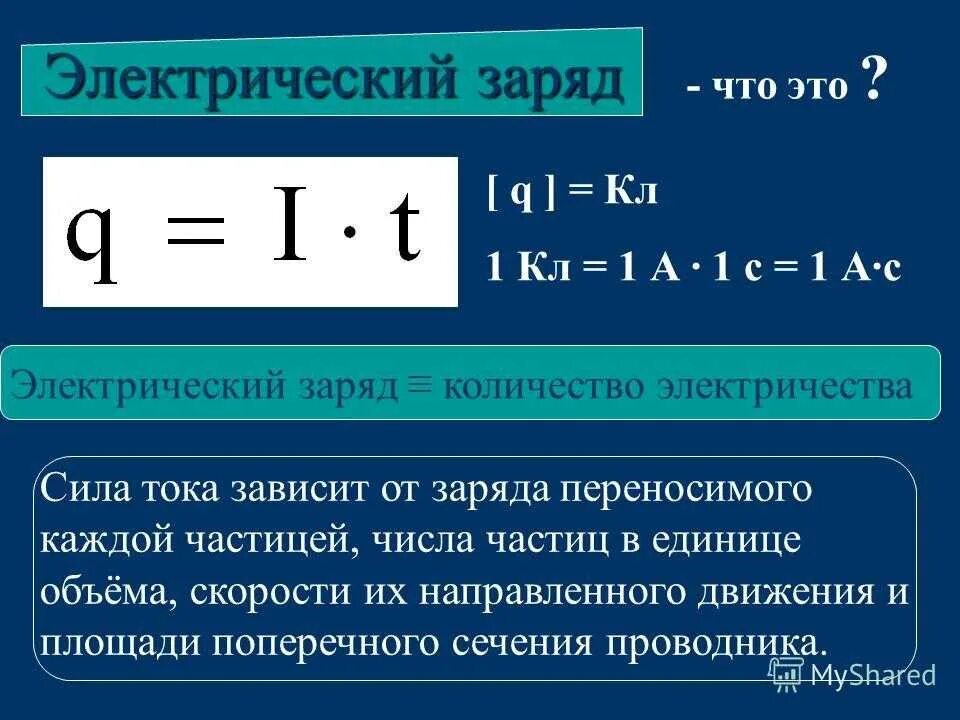 Электрический заряд - что это ?

$q = I \cdot t$

[ q ] = Кл

1 Кл = 1 А · 1 с = 1 А·с

Электрический заряд ≡ количество электричества

Сила тока зависит от заряда переносимого каждой частицей, числа частиц в единице объёма, скорости их направленного движения и площади поперечного сечения проводника.

MyShared